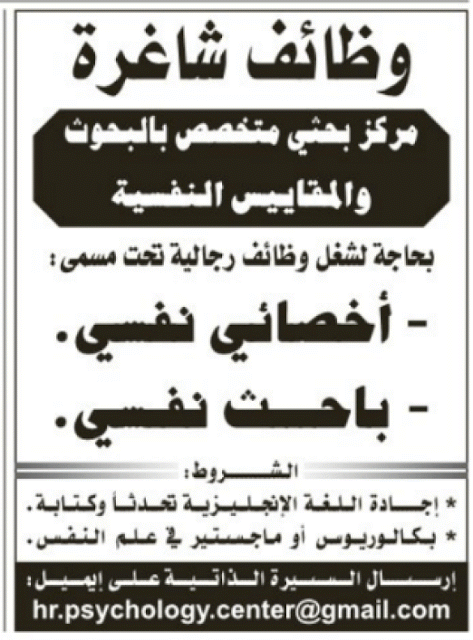 وظائف شاغرة

مركز بحثي متخصص بالبحوث والمقاييس النفسية

بحاجة لشغل وظائف رجالية تحت مسمى:

- أخصائي نفسي.

- باحث نفسي.

الشروط:

* إجادة اللغة الإنجليزية تحدثاً وكتابة.

* بكالوريوس أو ماجستير في علم النفس.

إرسال السيرة الذاتية على إيميل:
hr.psychology.center@gmail.com